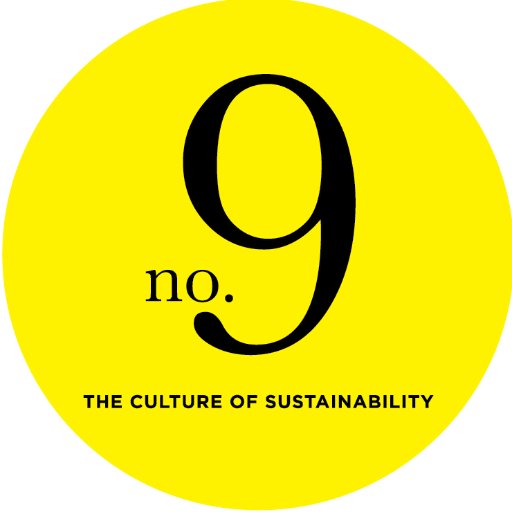 no. 9

THE CULTURE OF SUSTAINABILITY